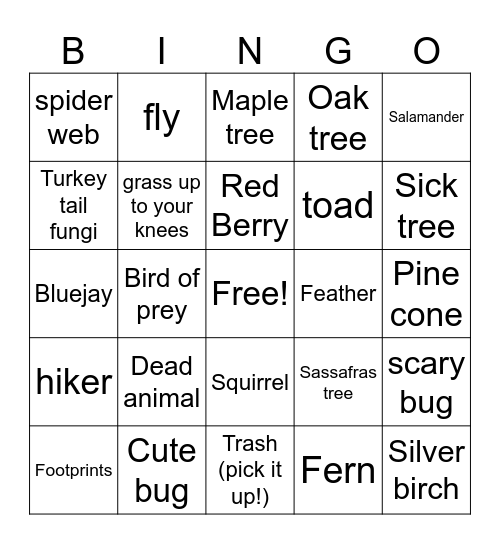 | B | I | N | G | O |
|---|---|---|---|---|
| spider web | fly | Maple tree | Oak tree | Salamander |
| Turkey tail fungi | grass up to your knees | Red Berry | toad | Sick tree |
| Bluejay | Bird of prey | Free! | Feather | Pine cone |
| hiker | Dead animal | Squirrel | Sassafras tree | scary bug |
| Footprints | Cute bug | Trash (pick it up!) | Fern | Silver birch |